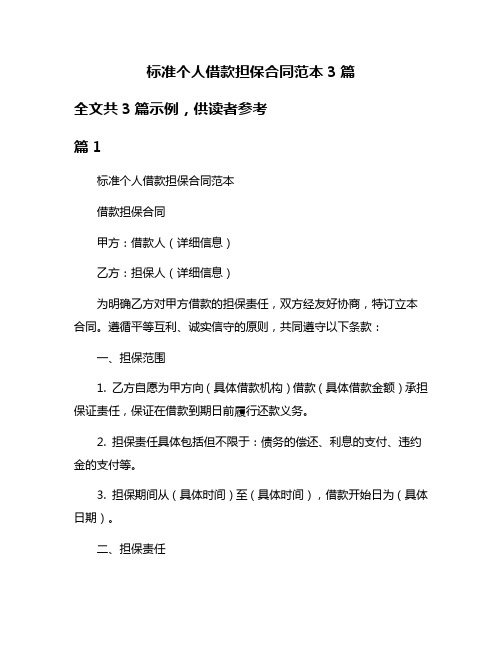 标准个人借款担保合同范本 3 篇

全文共 3 篇示例，供读者参考

篇 1

标准个人借款担保合同范本

借款担保合同

甲方：借款人（详细信息）

乙方：担保人（详细信息）

为明确乙方对甲方借款的担保责任，双方经友好协商，特订立本合同。遵循平等互利、诚实信守的原则，共同遵守以下条款：

一、担保范围

1. 乙方自愿为甲方向（具体借款机构）借款（具体借款金额）承担保证责任，保证在借款到期日前履行还款义务。

2. 担保责任具体包括但不限于：债务的偿还、利息的支付、违约金的支付等。

3. 担保期间从（具体时间）至（具体时间），借款开始日为（具体日期）。

二、担保责任